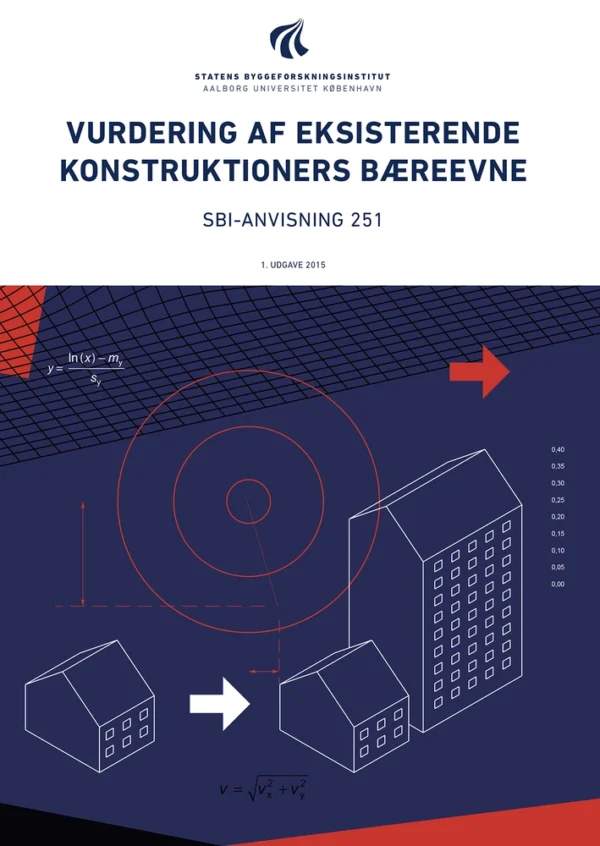 STATENS BYGGEFORSKNINGSINSTITUT
AALBORG UNIVERSITET KØBENHAVN

VURDERING AF EKSISTERENDE KONSTRUKTIONERS BÆREEVNE

SBI-ANVISNING 251

1. UDGAVE 2015

$y = \frac{\ln(x) - m_y}{s_y}$

0,40
0,35
0,30
0,25
0,20
0,15
0,10
0,05
0,00

$v = \sqrt{v_x^2 + v_y^2}$